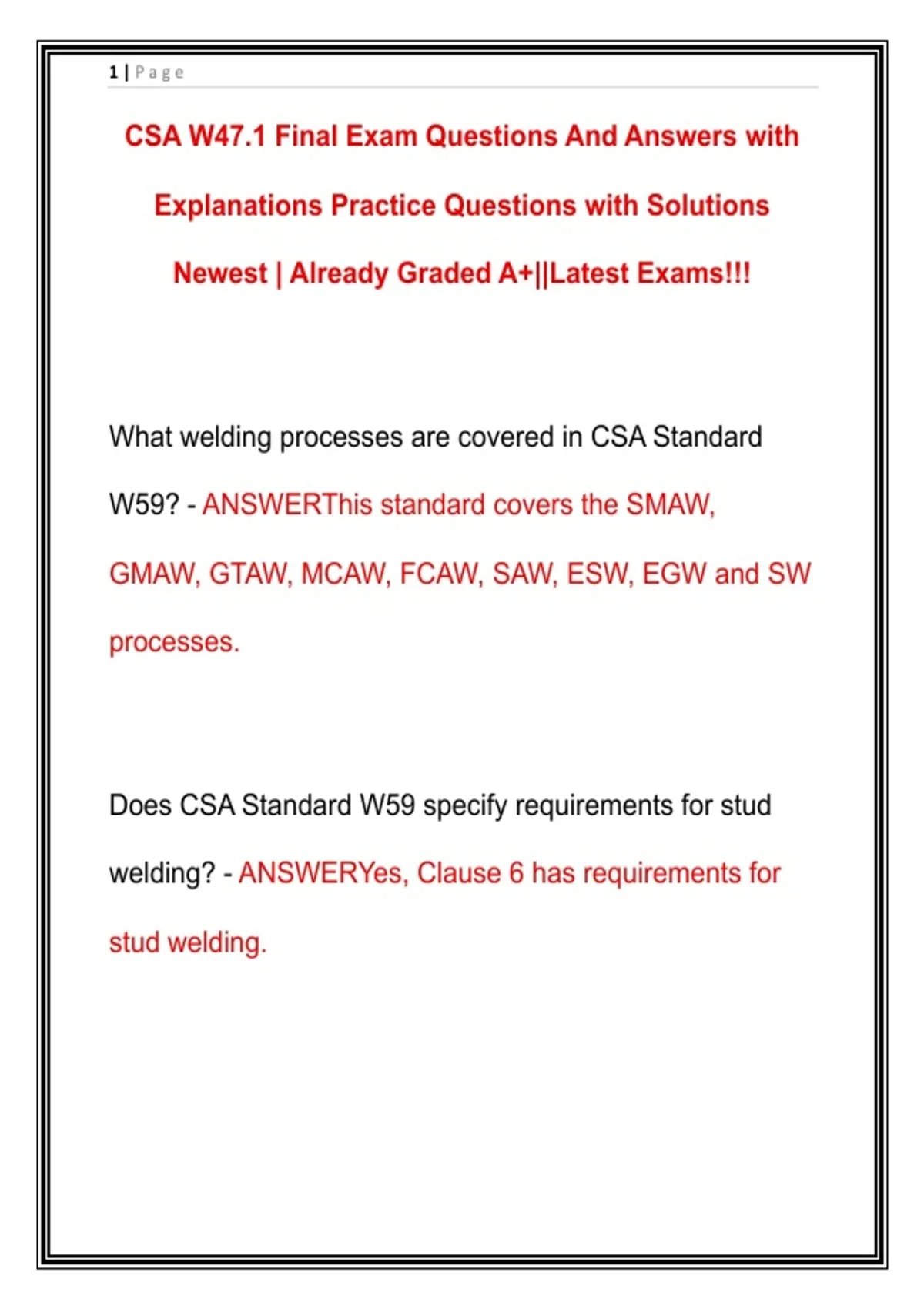 1 | Page

CSA W47.1 Final Exam Questions And Answers with Explanations Practice Questions with Solutions Newest | Already Graded A+||Latest Exams!!!

What welding processes are covered in CSA Standard W59? - ANSWERThis standard covers the SMAW, GMAW, GTAW, MCAW, FCAW, SAW, ESW, EGW and SW processes.

Does CSA Standard W59 specify requirements for stud welding? - ANSWERYes, Clause 6 has requirements for stud welding.